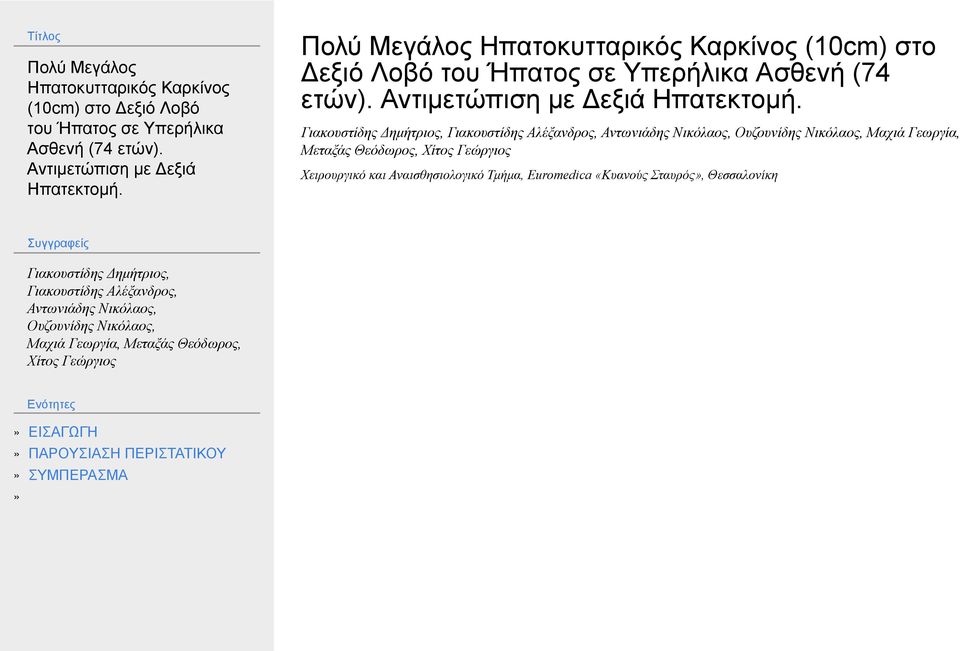 Τίτλος

Πολύ Μεγάλος Ηπατοκυτταρικός Καρκίνος (10cm) στο Δεξιό Λοβό του Ήπατος σε Υπερήλικα Ασθενή (74 ετών). Αντιμετώπιση με Δεξιά Ηπατεκτομή.

Συγγραφείς

Γιακουστίδης Δημήτριος, Γιακουστίδης Αλέξανδρος, Αντωνιάδης Νικόλαος, Ουζουνίδης Νικόλαος, Μαχιά Γεωργία, Μεταξάς Θεόδωρος, Χίτος Γεώργιος

Ενότητες

» ΕΙΣΑΓΩΓΗ
» ΠΑΡΟΥΣΙΑΣΗ ΠΕΡΙΣΤΑΤΙΚΟΥ
» ΣΥΜΠΕΡΑΣΜΑ
»

Πολύ Μεγάλος Ηπατοκυτταρικός Καρκίνος (10cm) στο Δεξιό Λοβό του Ήπατος σε Υπερήλικα Ασθενή (74 ετών). Αντιμετώπιση με Δεξιά Ηπατεκτομή.

Γιακουστίδης Δημήτριος, Γιακουστίδης Αλέξανδρος, Αντωνιάδης Νικόλαος, Ουζουνίδης Νικόλαος, Μαχιά Γεωργία, Μεταξάς Θεόδωρος, Χίτος Γεώργιος

Χειρουργικό και Αναισθησιολογικό Τμήμα, Euromedica «Κυανούς Σταυρός», Θεσσαλονίκη